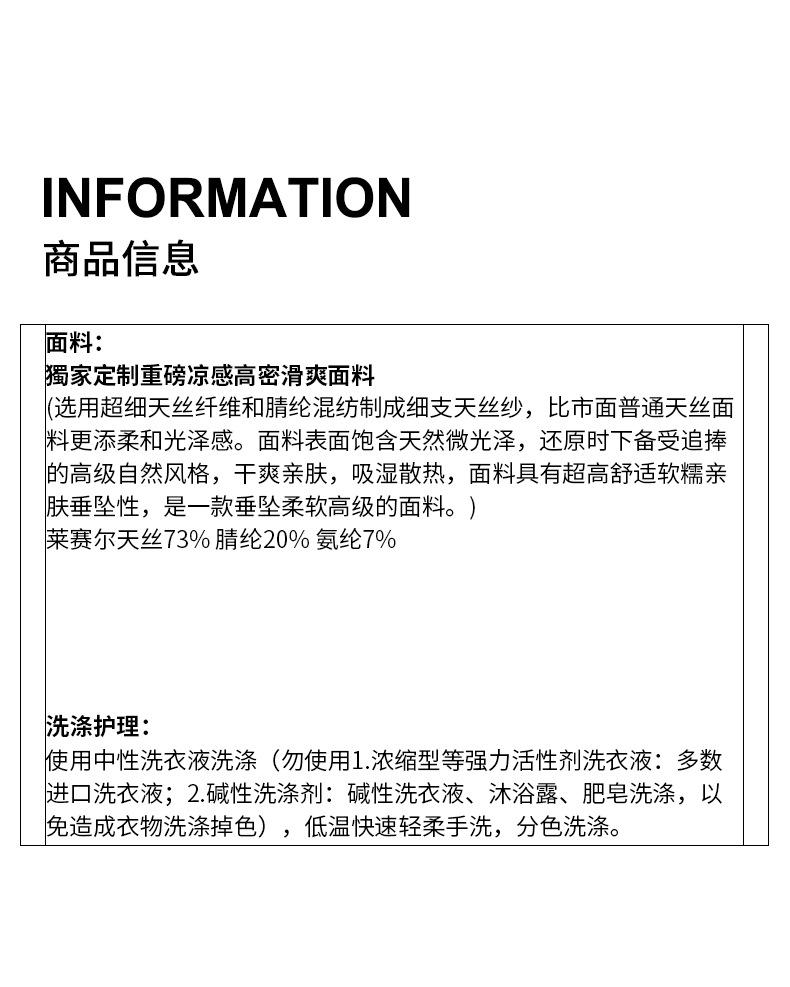 INFORMATION
商品信息

面料：
獨家定制重磅凉感高密滑爽面料
(选用超细天丝纤维和腈纶混纺制成细支天丝纱，比市面普通天丝面料更添柔和光泽感。面料表面饱含天然微光泽，还原时下备受追捧的高级自然风格，干爽亲肤，吸湿散热，面料具有超高舒适软糯亲肤垂坠性，是一款垂坠柔软高级的面料。)
莱赛尔天丝73% 腈纶20% 氨纶7%

洗涤护理：
使用中性洗衣液洗涤（勿使用1.浓缩型等强力活性剂洗衣液：多数进口洗衣液；2.碱性洗涤剂：碱性洗衣液、沐浴露、肥皂洗涤，以免造成衣物洗涤掉色），低温快速轻柔手洗，分色洗涤。